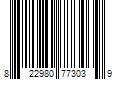 8 22980 77303 9